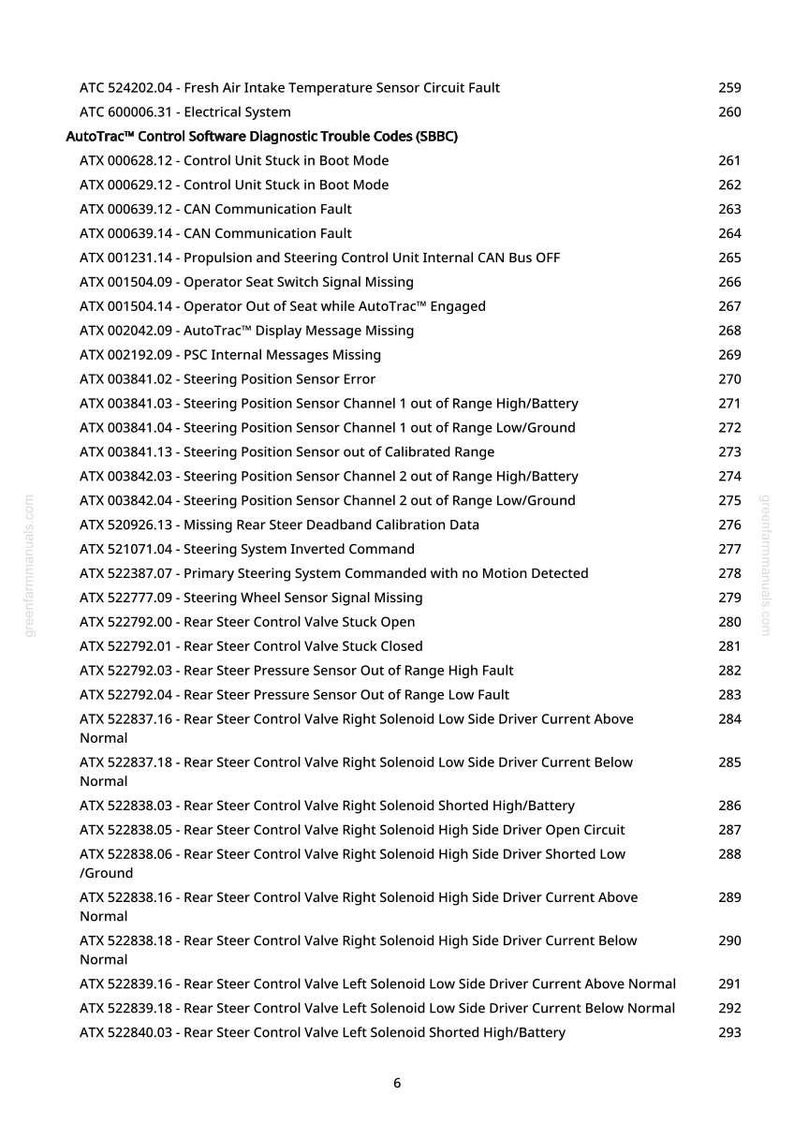 ATC 524202.04 - Fresh Air Intake Temperature Sensor Circuit Fault 259
ATC 600006.31 - Electrical System 260
AutoTrac™ Control Software Diagnostic Trouble Codes (SBBC)
ATX 000628.12 - Control Unit Stuck in Boot Mode 261
ATX 000629.12 - Control Unit Stuck in Boot Mode 262
ATX 000639.12 - CAN Communication Fault 263
ATX 000639.14 - CAN Communication Fault 264
ATX 001231.14 - Propulsion and Steering Control Unit Internal CAN Bus OFF 265
ATX 001504.09 - Operator Seat Switch Signal Missing 266
ATX 001504.14 - Operator Out of Seat while AutoTrac™ Engaged 267
ATX 002042.09 - AutoTrac™ Display Message Missing 268
ATX 002192.09 - PSC Internal Messages Missing 269
ATX 003841.02 - Steering Position Sensor Error 270
ATX 003841.03 - Steering Position Sensor Channel 1 out of Range High/Battery 271
ATX 003841.04 - Steering Position Sensor Channel 1 out of Range Low/Ground 272
ATX 003841.13 - Steering Position Sensor out of Calibrated Range 273
ATX 003842.03 - Steering Position Sensor Channel 2 out of Range High/Battery 274
ATX 003842.04 - Steering Position Sensor Channel 2 out of Range Low/Ground 275
ATX 520926.13 - Missing Rear Steer Deadband Calibration Data 276
ATX 521071.04 - Steering System Inverted Command 277
ATX 522387.07 - Primary Steering System Commanded with no Motion Detected 278
ATX 522777.09 - Steering Wheel Sensor Signal Missing 279
ATX 522792.00 - Rear Steer Control Valve Stuck Open 280
ATX 522792.01 - Rear Steer Control Valve Stuck Closed 281
ATX 522792.03 - Rear Steer Pressure Sensor Out of Range High Fault 282
ATX 522792.04 - Rear Steer Pressure Sensor Out of Range Low Fault 283
ATX 522837.16 - Rear Steer Control Valve Right Solenoid Low Side Driver Current Above Normal 284
ATX 522837.18 - Rear Steer Control Valve Right Solenoid Low Side Driver Current Below Normal 285
ATX 522838.03 - Rear Steer Control Valve Right Solenoid Shorted High/Battery 286
ATX 522838.05 - Rear Steer Control Valve Right Solenoid High Side Driver Open Circuit 287
ATX 522838.06 - Rear Steer Control Valve Right Solenoid High Side Driver Shorted Low /Ground 288
ATX 522838.16 - Rear Steer Control Valve Right Solenoid High Side Driver Current Above Normal 289
ATX 522838.18 - Rear Steer Control Valve Right Solenoid High Side Driver Current Below Normal 290
ATX 522839.16 - Rear Steer Control Valve Left Solenoid Low Side Driver Current Above Normal 291
ATX 522839.18 - Rear Steer Control Valve Left Solenoid Low Side Driver Current Below Normal 292
ATX 522840.03 - Rear Steer Control Valve Left Solenoid Shorted High/Battery 293

greenfarmmanuals.com
greenfarmmanuals.com

6